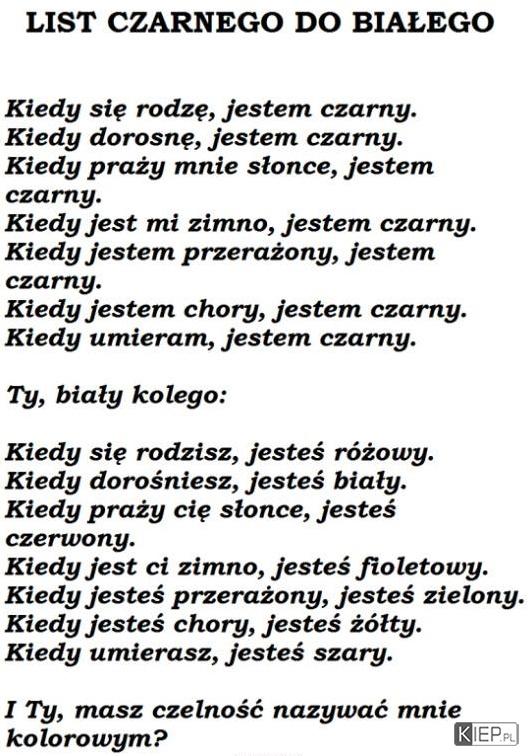 LIST CZARNEGO DO BIAŁEGO

Kiedy się rodzę, jestem czarny.
Kiedy dorosnę, jestem czarny.
Kiedy praży mnie słonce, jestem czarny.
Kiedy jest mi zimno, jestem czarny.
Kiedy jestem przerażony, jestem czarny.
Kiedy jestem chory, jestem czarny.
Kiedy umieram, jestem czarny.

Ty, biały kolego:

Kiedy się rodzisz, jesteś różowy.
Kiedy dorośniesz, jesteś biały.
Kiedy praży cię słonce, jesteś czerwony.
Kiedy jest ci zimno, jesteś fioletowy.
Kiedy jesteś przerażony, jesteś zielony.
Kiedy jesteś chory, jesteś żółty.
Kiedy umierasz, jesteś szary.

I Ty, masz czelność nazywać mnie kolorowym?

KIEP.PL